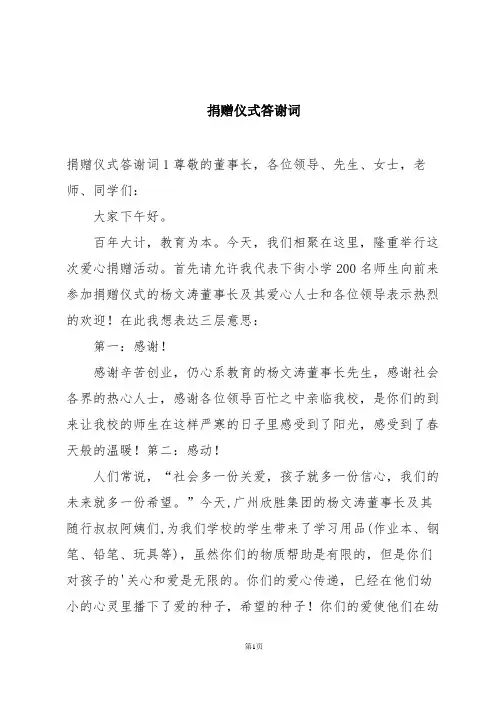 捐赠仪式答谢词

捐赠仪式答谢词1尊敬的董事长，各位领导、先生、女士，老师、同学们：

大家下午好。

百年大计，教育为本。今天，我们相聚在这里，隆重举行这次爱心捐赠活动。首先请允许我代表下街小学200名师生向前来参加捐赠仪式的杨文涛董事长及其爱心人士和各位领导表示热烈的欢迎！在此我想表达三层意思：

第一：感谢！

感谢辛苦创业，仍心系教育的杨文涛董事长先生，感谢社会各界的热心人士，感谢各位领导百忙之中亲临我校，是你们的到来让我校的师生在这样严寒的日子里感受到了阳光，感受到了春天般的温暖！第二：感动！

人们常说，“社会多一份关爱，孩子就多一份信心，我们的未来就多一份希望。”今天,广州欣胜集团的杨文涛董事长及其随行叔叔阿姨们,为我们学校的学生带来了学习用品(作业本、钢笔、铅笔、玩具等)，虽然你们的物质帮助是有限的，但是你们对孩子的'关心和爱是无限的。你们的爱心传递，已经在他们幼小的心灵里播下了爱的种子，希望的种子！你们的爱使他们在幼

第1页